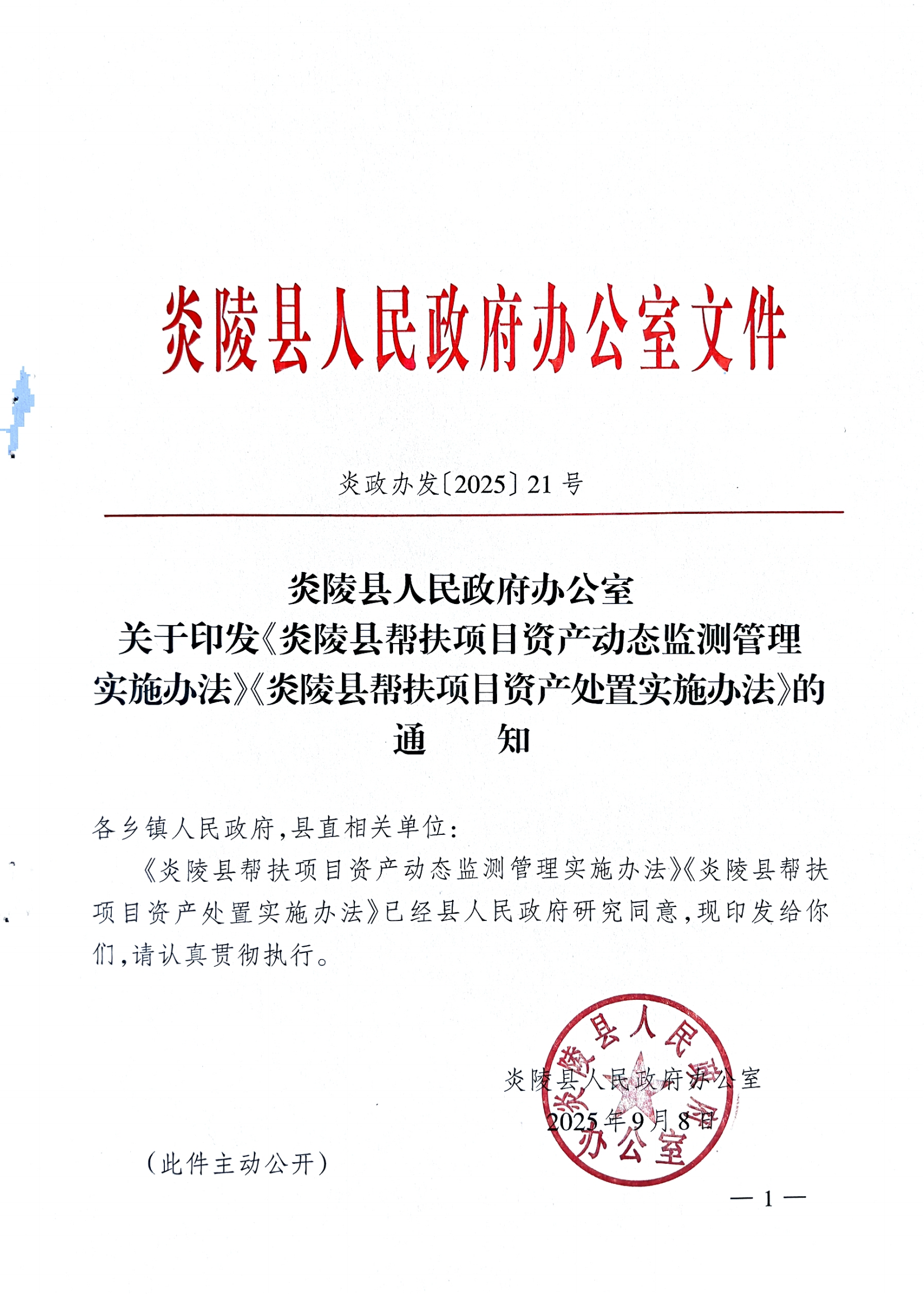 炎陵县人民政府办公室文件

炎政办发〔2025〕21号

炎陵县人民政府办公室
关于印发《炎陵县帮扶项目资产动态监测管理实施办法》《炎陵县帮扶项目资产处置实施办法》的通　　知

各乡镇人民政府，县直相关单位：

《炎陵县帮扶项目资产动态监测管理实施办法》《炎陵县帮扶项目资产处置实施办法》已经县人民政府研究同意，现印发给你们，请认真贯彻执行。

炎陵县人民政府办公室
2025年9月8日

炎陵县人民政府办公室

（此件主动公开）

— 1 —